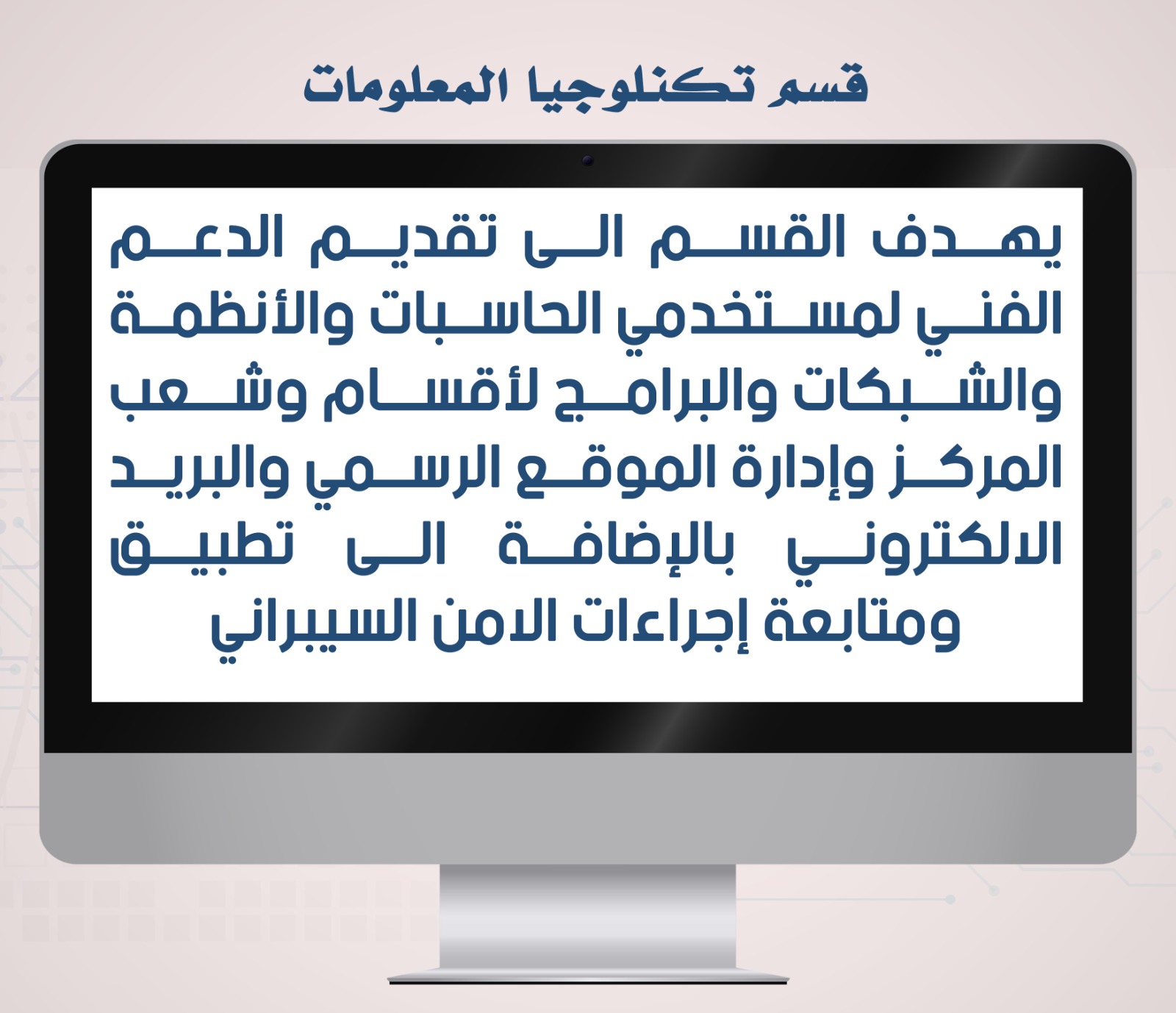 قسم تكنلوجيا المعلومات

يهدف القسم الى تقديم الدعم الفني لمستخدمي الحاسبات والأنظمة والشبكات والبرامج لأقسام وشعب المركز وإدارة الموقع الرسمي والبريد الالكتروني بالإضافة الى تطبيق ومتابعة إجراءات الامن السيبراني